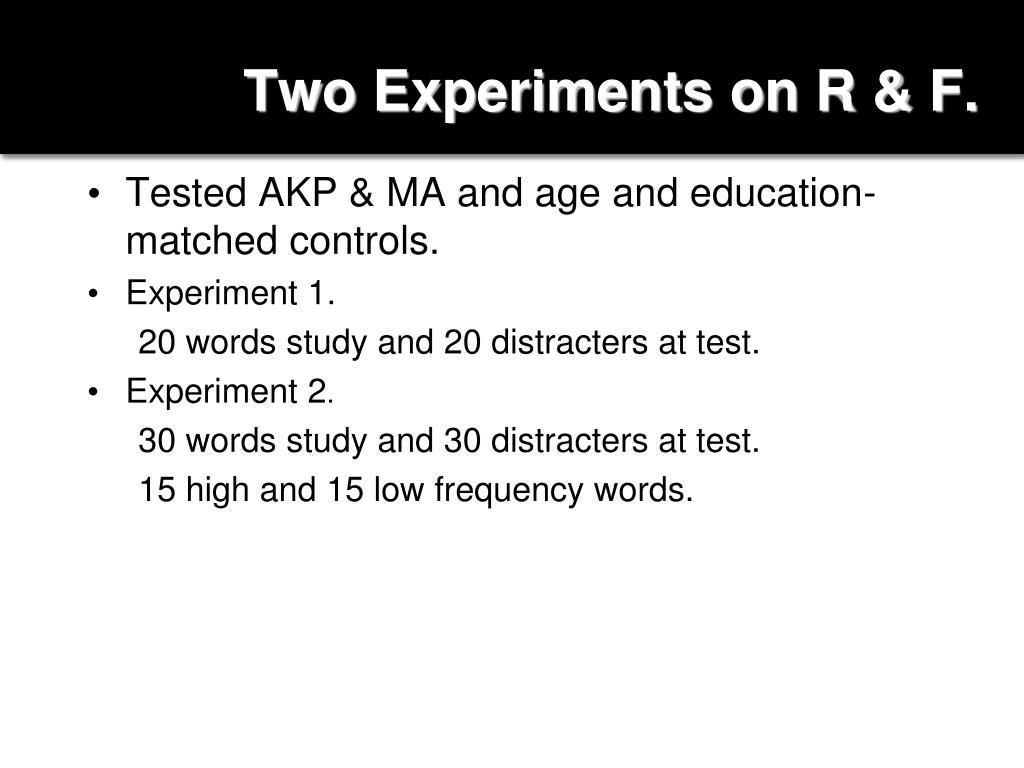 Two Experiments on R & F.

• Tested AKP & MA and age and education-matched controls.

• Experiment 1.

20 words study and 20 distracters at test.

• Experiment 2.

30 words study and 30 distracters at test.

15 high and 15 low frequency words.